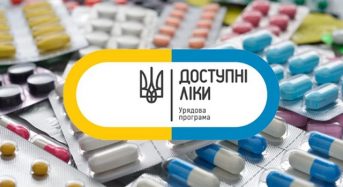 ДОСТУПНІ ЛІКИ

Урядова програма